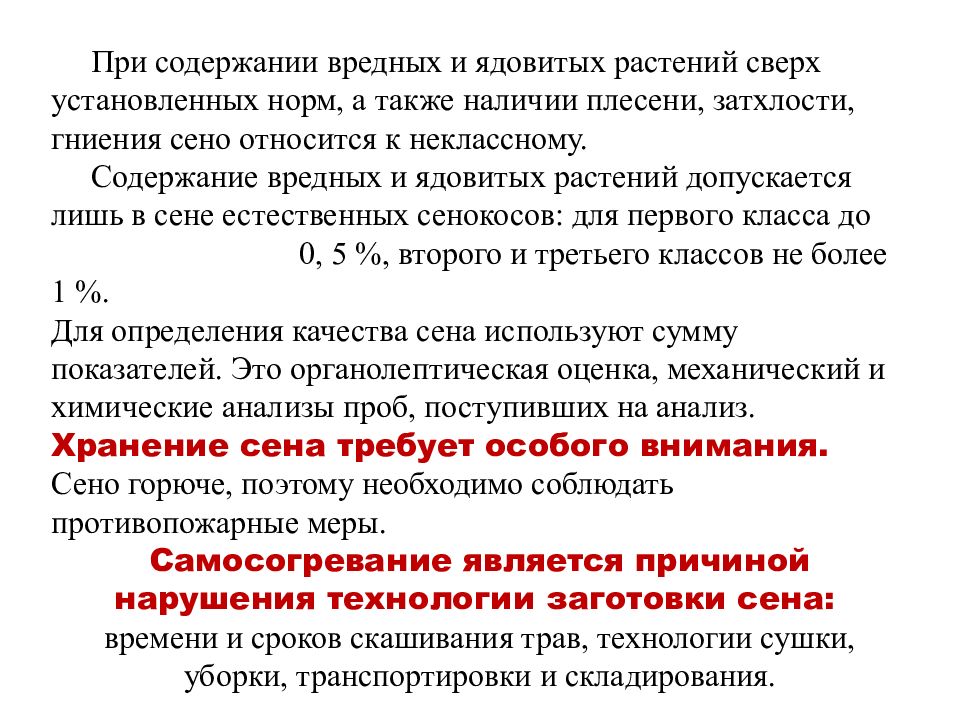 При содержании вредных и ядовитых растений сверх установленных норм, а также наличии плесени, затхлости, гниения сено относится к неклассному.

Содержание вредных и ядовитых растений допускается лишь в сене естественных сенокосов: для первого класса до 0, 5 %, второго и третьего классов не более 1 %.
Для определения качества сена используют сумму показателей. Это органолептическая оценка, механический и химические анализы проб, поступивших на анализ.
Хранение сена требует особого внимания.
Сено горюче, поэтому необходимо соблюдать противопожарные меры.

Самосогревание является причиной нарушения технологии заготовки сена:
времени и сроков скашивания трав, технологии сушки, уборки, транспортировки и складирования.